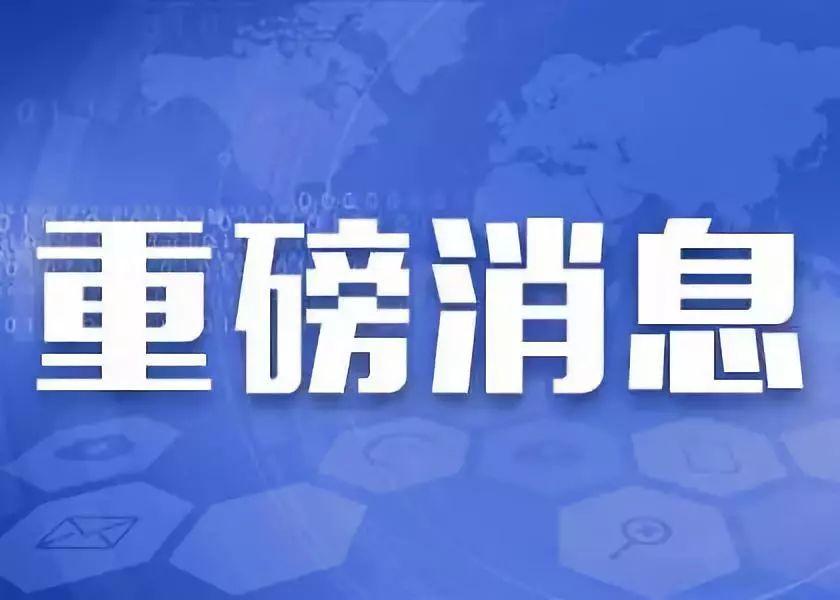 重磅消息